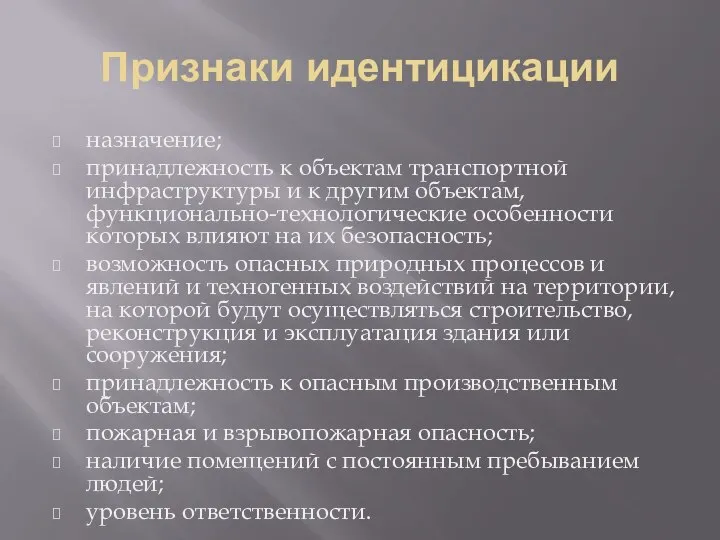 Признаки идентицикации

назначение;

принадлежность к объектам транспортной инфраструктуры и к другим объектам, функционально-технологические особенности которых влияют на их безопасность;

возможность опасных природных процессов и явлений и техногенных воздействий на территории, на которой будут осуществляться строительство, реконструкция и эксплуатация здания или сооружения;

принадлежность к опасным производственным объектам;

пожарная и взрывопожарная опасность;

наличие помещений с постоянным пребыванием людей;

уровень ответственности.